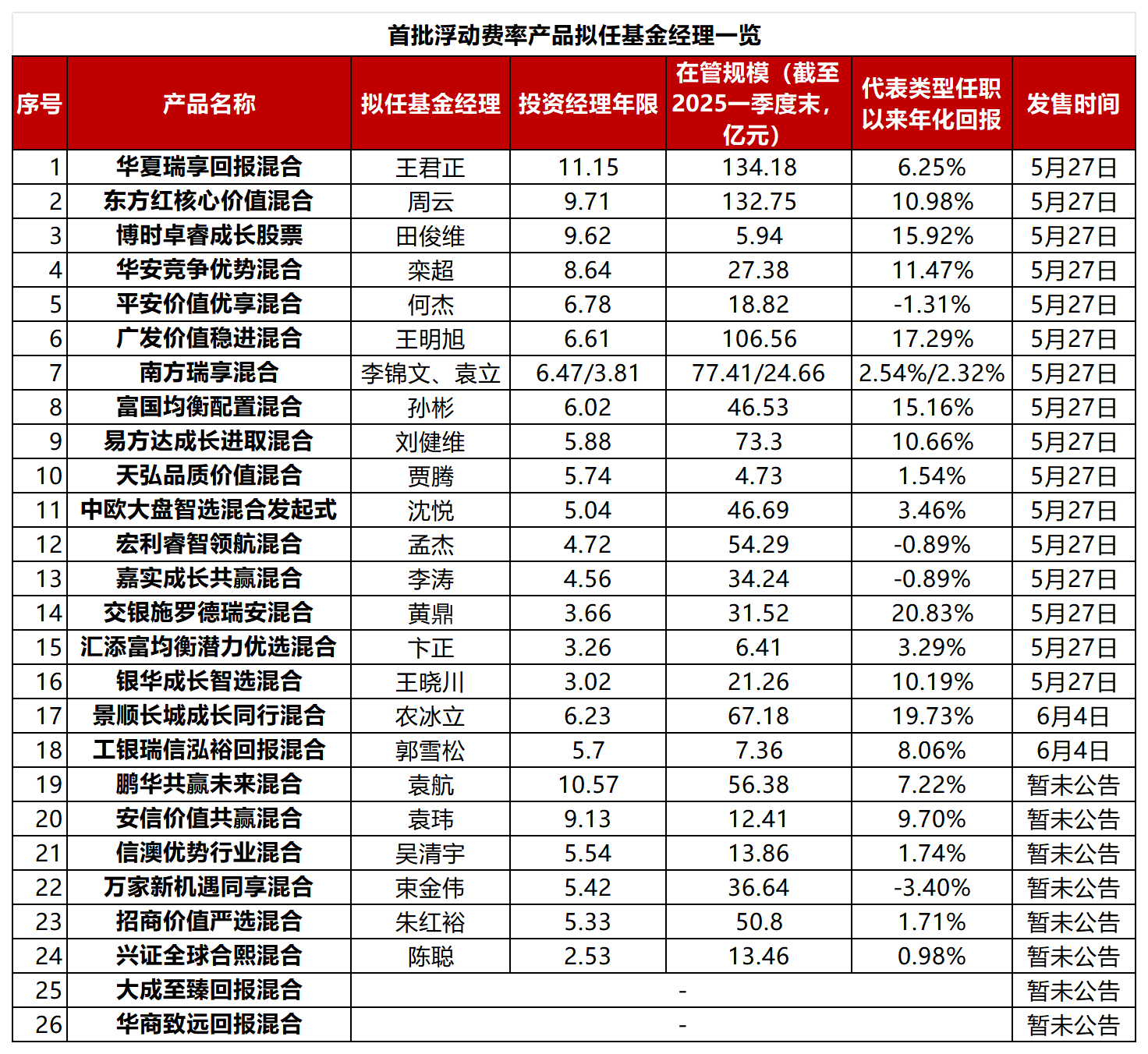 首批浮动费率产品拟任基金经理一览

| 序号 | 产品名称 | 拟任基金经理 | 投资经理年限 | 在管规模（截至2025一季度末，亿元） | 代表类型任职以来年化回报 | 发售时间 |
|---|---|---|---|---|---|---|
| 1 | 华夏瑞享回报混合 | 王君正 | 11.15 | 134.18 | 6.25% | 5月27日 |
| 2 | 东方红核心价值混合 | 周云 | 9.71 | 132.75 | 10.98% | 5月27日 |
| 3 | 博时卓睿成长股票 | 田俊维 | 9.62 | 5.94 | 15.92% | 5月27日 |
| 4 | 华安竞争优势混合 | 栾超 | 8.64 | 27.38 | 11.47% | 5月27日 |
| 5 | 平安价值优享混合 | 何杰 | 6.78 | 18.82 | -1.31% | 5月27日 |
| 6 | 广发价值稳进混合 | 王明旭 | 6.61 | 106.56 | 17.29% | 5月27日 |
| 7 | 南方瑞享混合 | 李锦文、袁立 | 6.47/3.81 | 77.41/24.66 | 2.54%/2.32% | 5月27日 |
| 8 | 富国均衡配置混合 | 孙彬 | 6.02 | 46.53 | 15.16% | 5月27日 |
| 9 | 易方达成长进取混合 | 刘健维 | 5.88 | 73.3 | 10.66% | 5月27日 |
| 10 | 天弘品质价值混合 | 贾腾 | 5.74 | 4.73 | 1.54% | 5月27日 |
| 11 | 中欧大盘智选混合发起式 | 沈悦 | 5.04 | 46.69 | 3.46% | 5月27日 |
| 12 | 宏利睿智领航混合 | 孟杰 | 4.72 | 54.29 | -0.89% | 5月27日 |
| 13 | 嘉实成长共赢混合 | 李涛 | 4.56 | 34.24 | -0.89% | 5月27日 |
| 14 | 交银施罗德瑞安混合 | 黄鼎 | 3.66 | 31.52 | 20.83% | 5月27日 |
| 15 | 汇添富均衡潜力优选混合 | 卞正 | 3.26 | 6.41 | 3.29% | 5月27日 |
| 16 | 银华成长智选混合 | 王晓川 | 3.02 | 21.26 | 10.19% | 5月27日 |
| 17 | 景顺长城成长同行混合 | 农冰立 | 6.23 | 67.18 | 19.73% | 6月4日 |
| 18 | 工银瑞信泓裕回报混合 | 郭雪松 | 5.7 | 7.36 | 8.06% | 6月4日 |
| 19 | 鹏华共赢未来混合 | 袁航 | 10.57 | 56.38 | 7.22% | 暂未公告 |
| 20 | 安信价值共赢混合 | 袁玮 | 9.13 | 12.41 | 9.70% | 暂未公告 |
| 21 | 信澳优势行业混合 | 吴清宇 | 5.54 | 13.86 | 1.74% | 暂未公告 |
| 22 | 万家新机遇同享混合 | 束金伟 | 5.42 | 36.64 | -3.40% | 暂未公告 |
| 23 | 招商价值严选混合 | 朱红裕 | 5.33 | 50.8 | 1.71% | 暂未公告 |
| 24 | 兴证全球合熙混合 | 陈聪 | 2.53 | 13.46 | 0.98% | 暂未公告 |
| 25 | 大成至臻回报混合 | - | | | | 暂未公告 |
| 26 | 华商致远回报混合 | - | | | | 暂未公告 |